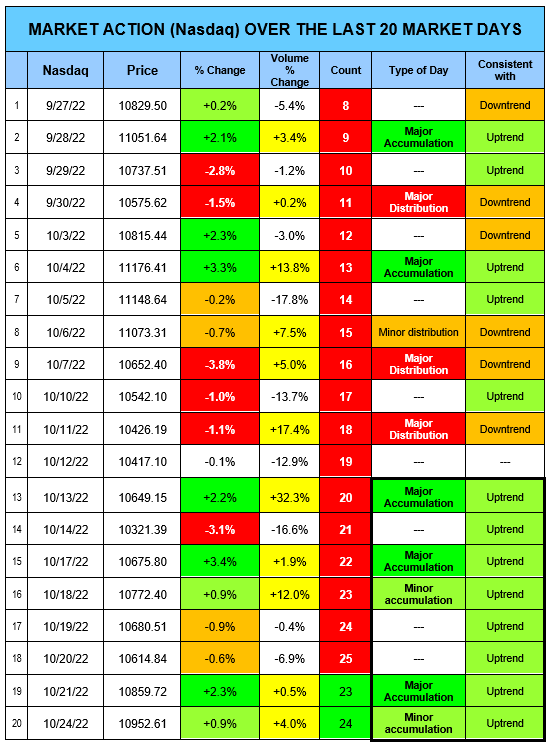 MARKET ACTION (Nasdaq) OVER THE LAST 20 MARKET DAYS

| | Nasdaq | Price | % Change | Volume % Change | Count | Type of Day | Consistent with |
|---|---|---|---|---|---|---|---|
| 1 | 9/27/22 | 10829.50 | +0.2% | -5.4% | 8 | --- | Downtrend |
| 2 | 9/28/22 | 11051.64 | +2.1% | +3.4% | 9 | Major Accumulation | Uptrend |
| 3 | 9/29/22 | 10737.51 | -2.8% | -1.2% | 10 | --- | Uptrend |
| 4 | 9/30/22 | 10575.62 | -1.5% | +0.2% | 11 | Major Distribution | Downtrend |
| 5 | 10/3/22 | 10815.44 | +2.3% | -3.0% | 12 | --- | Downtrend |
| 6 | 10/4/22 | 11176.41 | +3.3% | +13.8% | 13 | Major Accumulation | Uptrend |
| 7 | 10/5/22 | 11148.64 | -0.2% | -17.8% | 14 | --- | Uptrend |
| 8 | 10/6/22 | 11073.31 | -0.7% | +7.5% | 15 | Minor distribution | Downtrend |
| 9 | 10/7/22 | 10652.40 | -3.8% | +5.0% | 16 | Major Distribution | Downtrend |
| 10 | 10/10/22 | 10542.10 | -1.0% | -13.7% | 17 | --- | Uptrend |
| 11 | 10/11/22 | 10426.19 | -1.1% | +17.4% | 18 | Major Distribution | Downtrend |
| 12 | 10/12/22 | 10417.10 | -0.1% | -12.9% | 19 | --- | --- |
| 13 | 10/13/22 | 10649.15 | +2.2% | +32.3% | 20 | Major Accumulation | Uptrend |
| 14 | 10/14/22 | 10321.39 | -3.1% | -16.6% | 21 | --- | Uptrend |
| 15 | 10/17/22 | 10675.80 | +3.4% | +1.9% | 22 | Major Accumulation | Uptrend |
| 16 | 10/18/22 | 10772.40 | +0.9% | +12.0% | 23 | Minor accumulation | Uptrend |
| 17 | 10/19/22 | 10680.51 | -0.9% | -0.4% | 24 | --- | Uptrend |
| 18 | 10/20/22 | 10614.84 | -0.6% | -6.9% | 25 | --- | Uptrend |
| 19 | 10/21/22 | 10859.72 | +2.3% | +0.5% | 23 | Major Accumulation | Uptrend |
| 20 | 10/24/22 | 10952.61 | +0.9% | +4.0% | 24 | Minor accumulation | Uptrend |